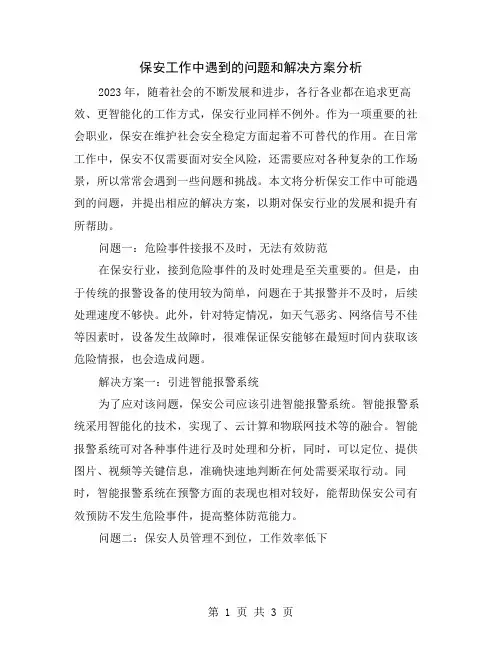 保安工作中遇到的问题和解决方案分析

2023年，随着社会的不断发展和进步，各行各业都在追求更高效、更智能化的工作方式，保安行业同样不例外。作为一项重要的社会职业，保安在维护社会安全稳定方面起着不可替代的作用。在日常工作中，保安不仅需要面对安全风险，还需要应对各种复杂的工作场景，所以常常会遇到一些问题和挑战。本文将分析保安工作中可能遇到的问题，并提出相应的解决方案，以期对保安行业的发展和提升有所帮助。

问题一：危险事件接报不及时，无法有效防范

在保安行业，接到危险事件的及时处理是至关重要的。但是，由于传统的报警设备的使用较为简单，问题在于其报警并不及时，后续处理速度不够快。此外，针对特定情况，如天气恶劣、网络信号不佳等因素时，设备发生故障时，很难保证保安能够在最短时间内获取该危险情报，也会造成问题。

解决方案一：引进智能报警系统

为了应对该问题，保安公司应该引进智能报警系统。智能报警系统采用智能化的技术，实现了、云计算和物联网技术等的融合。智能报警系统可对各种事件进行及时处理和分析，同时，可以定位、提供图片、视频等关键信息，准确快速地判断在何处需要采取行动。同时，智能报警系统在预警方面的表现也相对较好，能帮助保安公司有效预防不发生危险事件，提高整体防范能力。

问题二：保安人员管理不到位，工作效率低下

第 1 页 共 3 页